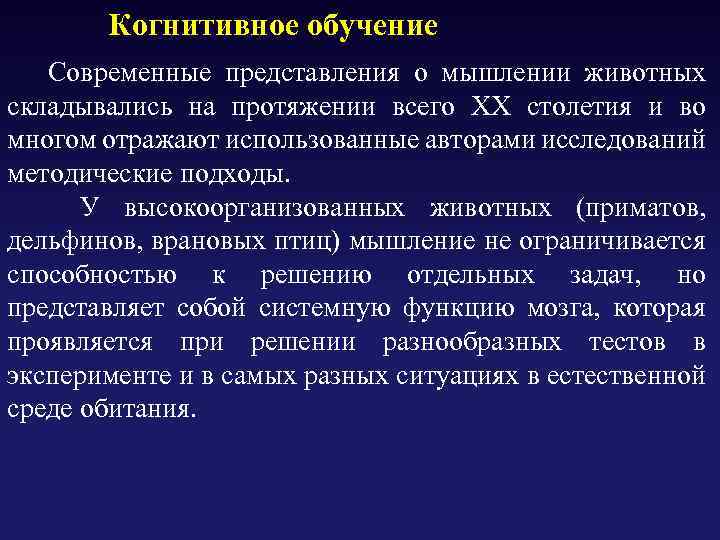 Когнитивное обучение

Современные представления о мышлении животных складывались на протяжении всего XX столетия и во многом отражают использованные авторами исследований методические подходы.

У высокоорганизованных животных (приматов, дельфинов, врановых птиц) мышление не ограничивается способностью к решению отдельных задач, но представляет собой системную функцию мозга, которая проявляется при решении разнообразных тестов в эксперименте и в самых разных ситуациях в естественной среде обитания.